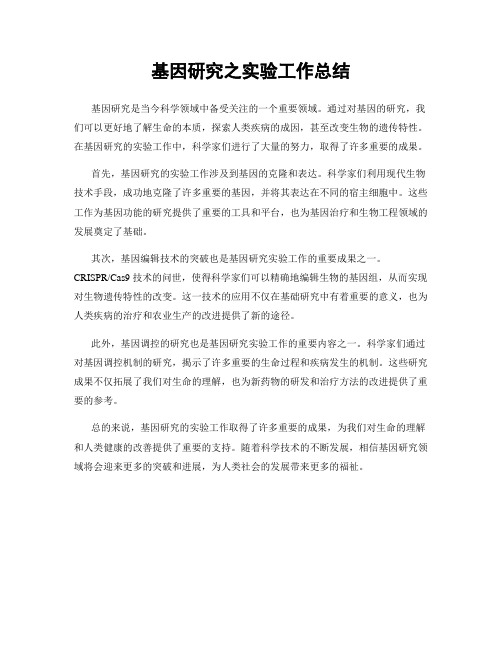 基因研究之实验工作总结

基因研究是当今科学领域中备受关注的一个重要领域。通过对基因的研究，我们可以更好地了解生命的本质，探索人类疾病的成因，甚至改变生物的遗传特性。在基因研究的实验工作中，科学家们进行了大量的努力，取得了许多重要的成果。

首先，基因研究的实验工作涉及到基因的克隆和表达。科学家们利用现代生物技术手段，成功地克隆了许多重要的基因，并将其表达在不同的宿主细胞中。这些工作为基因功能的研究提供了重要的工具和平台，也为基因治疗和生物工程领域的发展奠定了基础。

其次，基因编辑技术的突破也是基因研究实验工作的重要成果之一。CRISPR/Cas9 技术的问世，使得科学家们可以精确地编辑生物的基因组，从而实现对生物遗传特性的改变。这一技术的应用不仅在基础研究中有着重要的意义，也为人类疾病的治疗和农业生产的改进提供了新的途径。

此外，基因调控的研究也是基因研究实验工作的重要内容之一。科学家们通过对基因调控机制的研究，揭示了许多重要的生命过程和疾病发生的机制。这些研究成果不仅拓展了我们对生命的理解，也为新药物的研发和治疗方法的改进提供了重要的参考。

总的来说，基因研究的实验工作取得了许多重要的成果，为我们对生命的理解和人类健康的改善提供了重要的支持。随着科学技术的不断发展，相信基因研究领域将会迎来更多的突破和进展，为人类社会的发展带来更多的福祉。